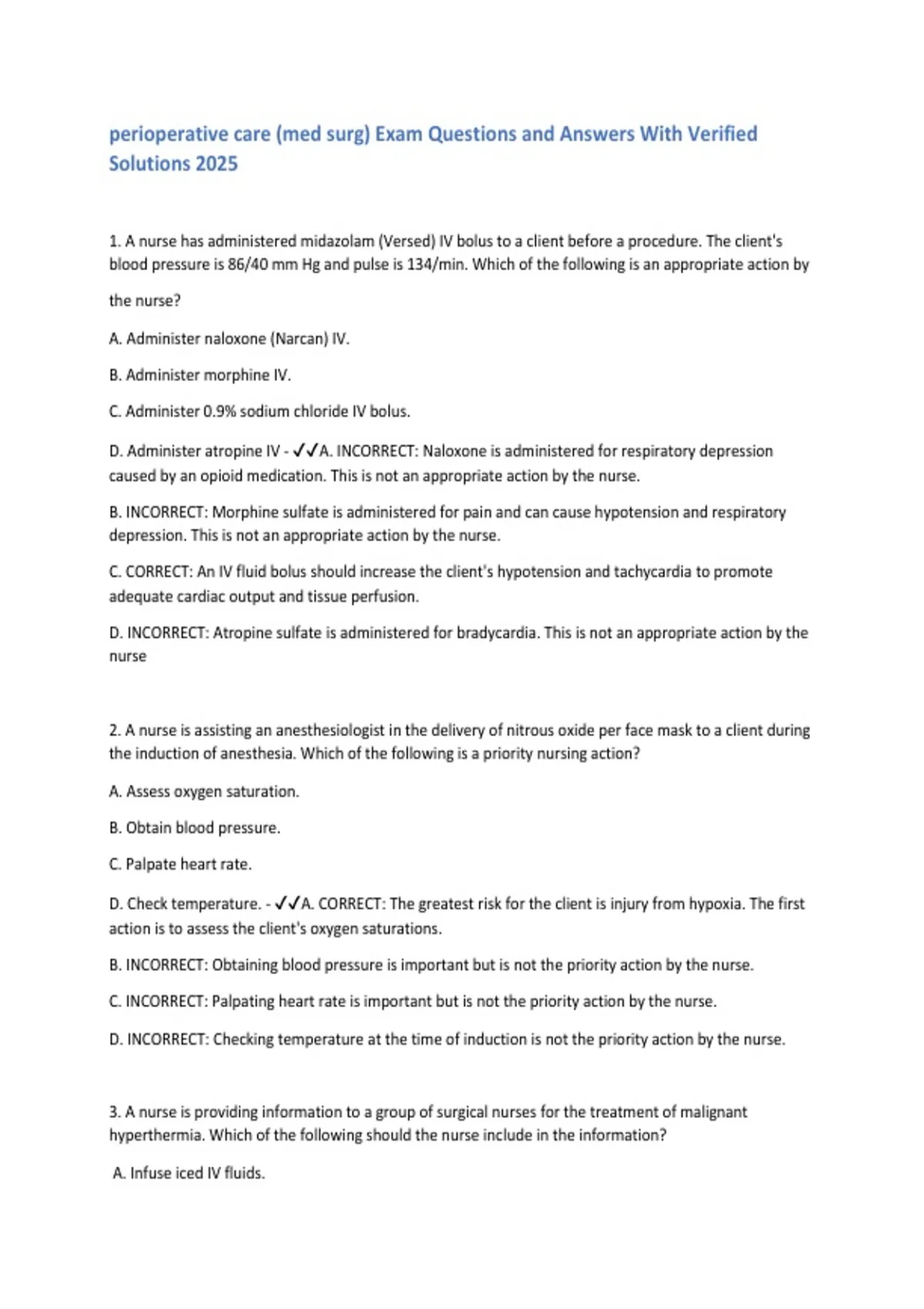 perioperative care (med surg) Exam Questions and Answers With Verified Solutions 2025

1. A nurse has administered midazolam (Versed) IV bolus to a client before a procedure. The client's blood pressure is 86/40 mm Hg and pulse is 134/min. Which of the following is an appropriate action by the nurse?

A. Administer naloxone (Narcan) IV.

B. Administer morphine IV.

C. Administer 0.9% sodium chloride IV bolus.

D. Administer atropine IV - ✓✓A. INCORRECT: Naloxone is administered for respiratory depression caused by an opioid medication. This is not an appropriate action by the nurse.

B. INCORRECT: Morphine sulfate is administered for pain and can cause hypotension and respiratory depression. This is not an appropriate action by the nurse.

C. CORRECT: An IV fluid bolus should increase the client's hypotension and tachycardia to promote adequate cardiac output and tissue perfusion.

D. INCORRECT: Atropine sulfate is administered for bradycardia. This is not an appropriate action by the nurse

2. A nurse is assisting an anesthesiologist in the delivery of nitrous oxide per face mask to a client during the induction of anesthesia. Which of the following is a priority nursing action?

A. Assess oxygen saturation.

B. Obtain blood pressure.

C. Palpate heart rate.

D. Check temperature. - ✓✓A. CORRECT: The greatest risk for the client is injury from hypoxia. The first action is to assess the client's oxygen saturations.

B. INCORRECT: Obtaining blood pressure is important but is not the priority action by the nurse.

C. INCORRECT: Palpating heart rate is important but is not the priority action by the nurse.

D. INCORRECT: Checking temperature at the time of induction is not the priority action by the nurse.

3. A nurse is providing information to a group of surgical nurses for the treatment of malignant hyperthermia. Which of the following should the nurse include in the information?

A. Infuse iced IV fluids.